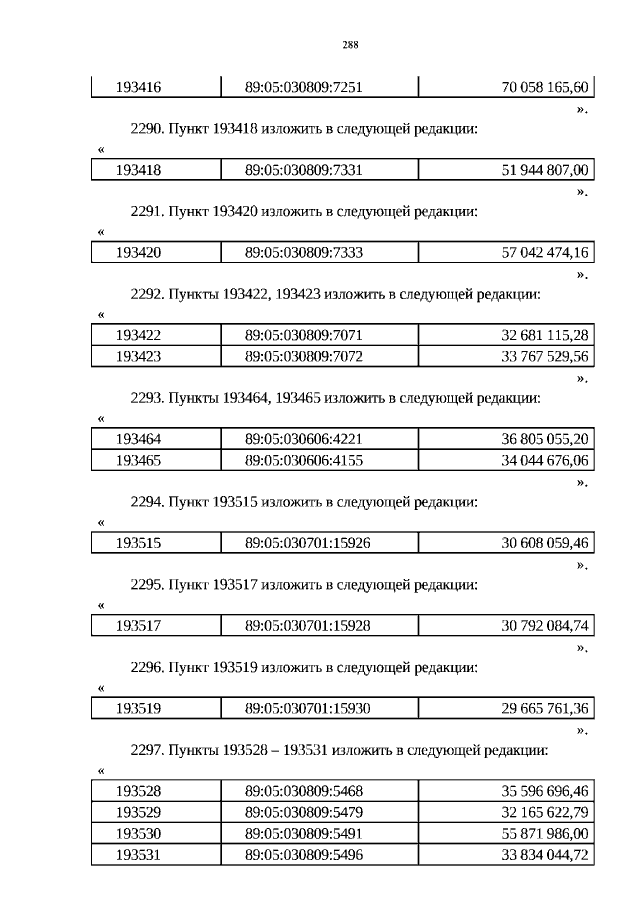 288

| 193416 | 89:05:030809:7251 | 70 058 165,60 |
|---|---|---|

».

2290. Пункт 193418 изложить в следующей редакции:

«

| 193418 | 89:05:030809:7331 | 51 944 807,00 |
|---|---|---|

».

2291. Пункт 193420 изложить в следующей редакции:

«

| 193420 | 89:05:030809:7333 | 57 042 474,16 |
|---|---|---|

».

2292. Пункты 193422, 193423 изложить в следующей редакции:

«

| 193422 | 89:05:030809:7071 | 32 681 115,28 |
|---|---|---|
| 193423 | 89:05:030809:7072 | 33 767 529,56 |

».

2293. Пункты 193464, 193465 изложить в следующей редакции:

«

| 193464 | 89:05:030606:4221 | 36 805 055,20 |
|---|---|---|
| 193465 | 89:05:030606:4155 | 34 044 676,06 |

».

2294. Пункт 193515 изложить в следующей редакции:

«

| 193515 | 89:05:030701:15926 | 30 608 059,46 |
|---|---|---|

».

2295. Пункт 193517 изложить в следующей редакции:

«

| 193517 | 89:05:030701:15928 | 30 792 084,74 |
|---|---|---|

».

2296. Пункт 193519 изложить в следующей редакции:

«

| 193519 | 89:05:030701:15930 | 29 665 761,36 |
|---|---|---|

».

2297. Пункты 193528 – 193531 изложить в следующей редакции:

«

| 193528 | 89:05:030809:5468 | 35 596 696,46 |
|---|---|---|
| 193529 | 89:05:030809:5479 | 32 165 622,79 |
| 193530 | 89:05:030809:5491 | 55 871 986,00 |
| 193531 | 89:05:030809:5496 | 33 834 044,72 |